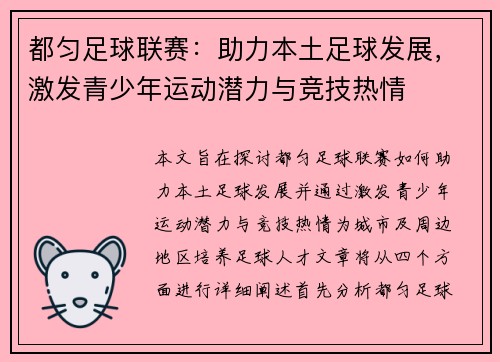 都匀足球联赛：助力本土足球发展，激发青少年运动潜力与竞技热情

本文旨在探讨都匀足球联赛如何助力本土足球发展并通过激发青少年运动潜力与竞技热情为城市及周边地区培养足球人才文章将从四个方面进行详细阐述首先分析都匀足球